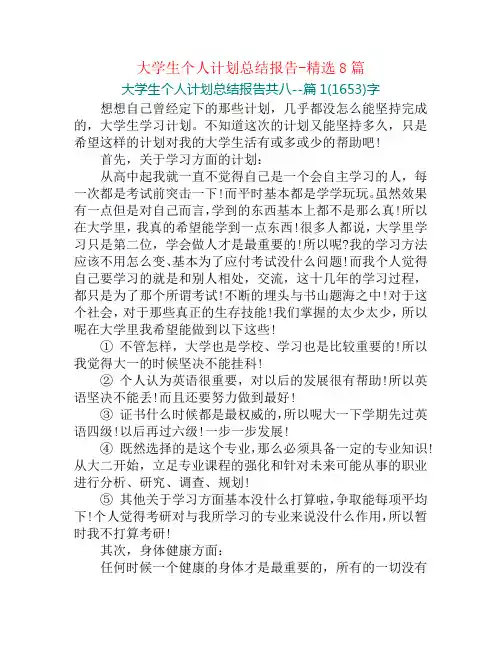 大学生个人计划总结报告-精选 8 篇

大学生个人计划总结报告共八--篇 1(1653)字

想想自己曾经定下的那些计划，几乎都没怎么能坚持完成的，大学生学习计划。不知道这次的计划又能坚持多久，只是希望这样的计划对我的大学生活有或多或少的帮助吧!

首先，关于学习方面的计划：

从高中起我就一直不觉得自己是一个会自主学习的人，每一次都是考试前突击一下!而平时基本都是学学玩玩。虽然效果有一点但是对自己而言，学到的东西基本上都不是那么真!所以在大学里，我真的希望能学到一点东西!很多人都说，大学里学习只是第二位，学会做人才是最重要的!所以呢?我的学习方法应该不用怎么变、基本为了应付考试没什么问题!而我个人觉得自己要学习的就是和别人相处，交流，这十几年的学习过程，都只是为了那个所谓考试!不断的埋头与书山题海之中!对于这个社会，对于那些真正的生存技能!我们掌握的太少太少，所以呢在大学里我希望能做到以下这些!

① 不管怎样，大学也是学校、学习也是比较重要的!所以我觉得大一的时候坚决不能挂科!

② 个人认为英语很重要，对以后的发展很有帮助!所以英语坚决不能丢!而且还要努力做到最好!

③ 证书什么时候都是最权威的，所以呢大一下学期先过英语四级!以后再过六级!一步一步发展!

④ 既然选择的是这个专业，那么必须具备一定的专业知识!从大二开始，立足专业课程的强化和针对未来可能从事的职业进行分析、研究、调查、规划!

⑤ 其他关于学习方面基本没什么打算啦，争取能每项平均下!个人觉得考研对与我所学习的专业来说没什么作用，所以暂时我不打算考研!

其次，身体健康方面：

任何时候一个健康的身体才是最重要的，所有的一切没有